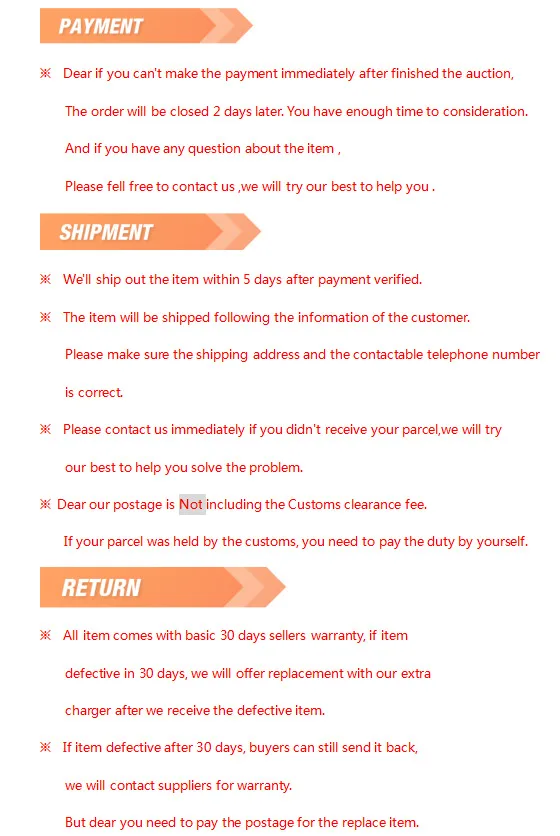 PAYMENT

※ Dear if you can't make the payment immediately after finished the auction,

The order will be closed 2 days later. You have enough time to consideration.

And if you have any question about the item ,

Please fell free to contact us ,we will try our best to help you .

SHIPMENT

※ We'll ship out the item within 5 days after payment verified.

※ The item will be shipped following the information of the customer.

Please make sure the shipping address and the contactable telephone number is correct.

※ Please contact us immediately if you didn't receive your parcel,we will try our best to help you solve the problem.

※ Dear our postage is Not including the Customs clearance fee.

If your parcel was held by the customs, you need to pay the duty by yourself.

RETURN

※ All item comes with basic 30 days sellers warranty, if item defective in 30 days, we will offer replacement with our extra charger after we receive the defective item.

※ If item defective after 30 days, buyers can still send it back, we will contact suppliers for warranty.

But dear you need to pay the postage for the replace item.